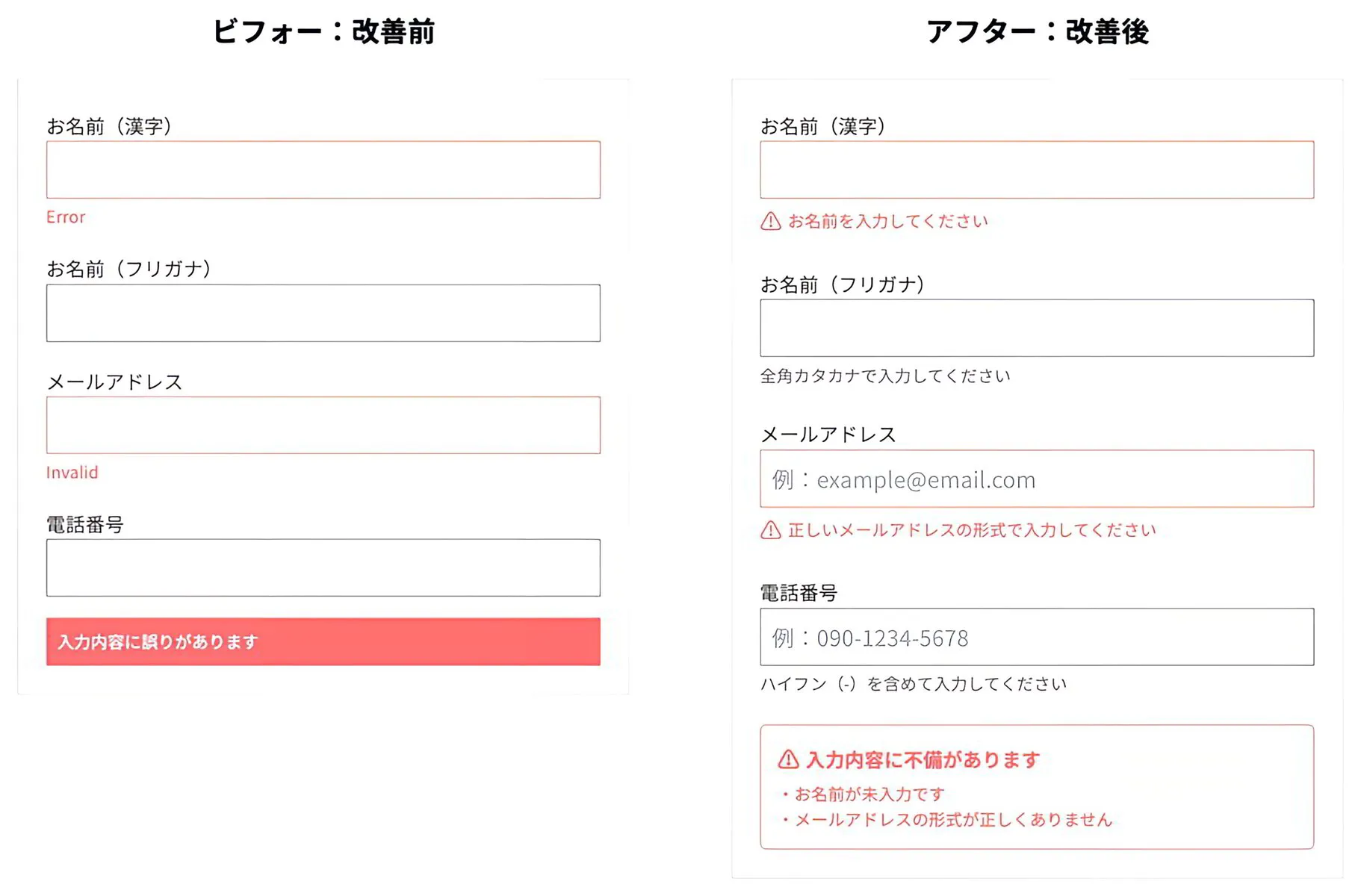 ビフォー：改善前

お名前（漢字）

Error

お名前（フリガナ）

メールアドレス

Invalid

電話番号

入力内容に誤りがあります

アフター：改善後

お名前（漢字）

お名前を入力してください

お名前（フリガナ）

全角カタカナで入力してください

メールアドレス

例：example@email.com

正しいメールアドレスの形式で入力してください

電話番号

例：090-1234-5678

ハイフン（-）を含めて入力してください

入力内容に不備があります

・お名前が未入力です
・メールアドレスの形式が正しくありません